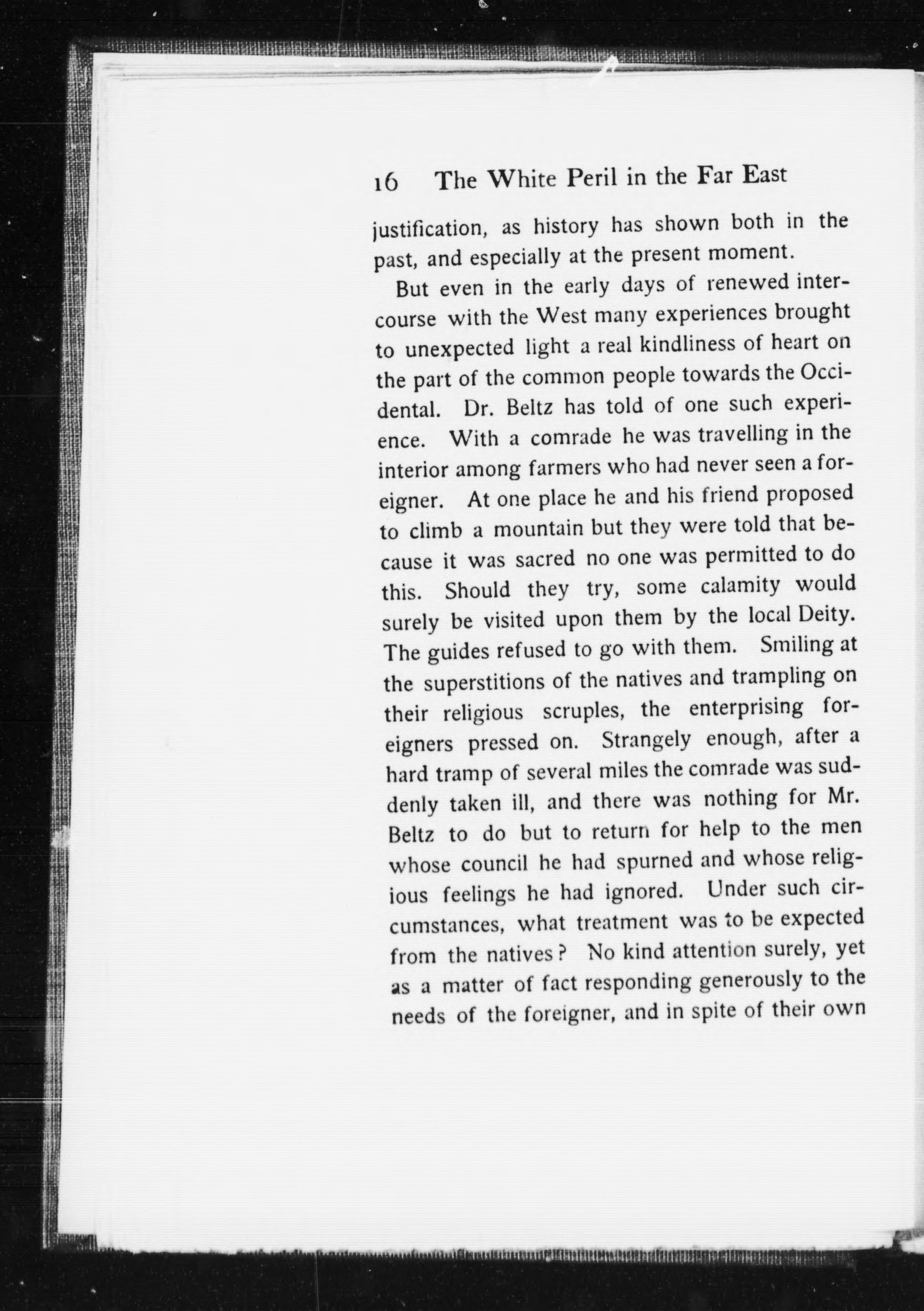 16 The White Peril in the Far East

justification, as history has shown both in the past, and especially at the present moment.

But even in the early days of renewed intercourse with the West many experiences brought to unexpected light a real kindliness of heart on the part of the common people towards the Occidental. Dr. Beltz has told of one such experience. With a comrade he was travelling in the interior among farmers who had never seen a foreigner. At one place he and his friend proposed to climb a mountain but they were told that because it was sacred no one was permitted to do this. Should they try, some calamity would surely be visited upon them by the local Deity. The guides refused to go with them. Smiling at the superstitions of the natives and trampling on their religious scruples, the enterprising foreigners pressed on. Strangely enough, after a hard tramp of several miles the comrade was suddenly taken ill, and there was nothing for Mr. Beltz to do but to return for help to the men whose council he had spurned and whose religious feelings he had ignored. Under such circumstances, what treatment was to be expected from the natives? No kind attention surely, yet as a matter of fact responding generously to the needs of the foreigner, and in spite of their own